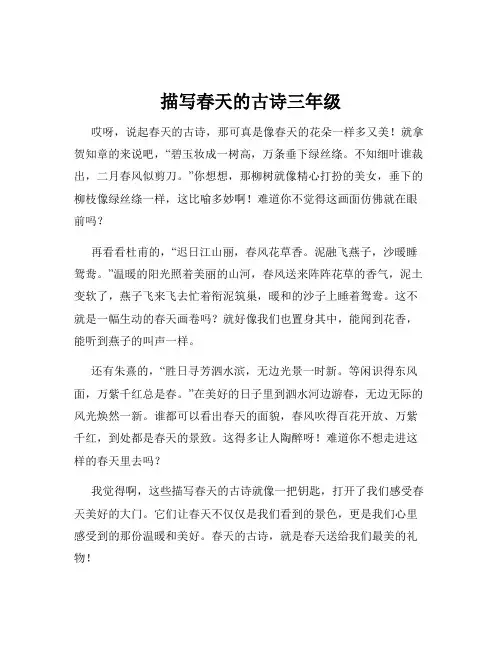 描写春天的古诗三年级

哎呀，说起春天的古诗，那可真是像春天的花朵一样多又美！就拿贺知章的来说吧，“碧玉妆成一树高，万条垂下绿丝绦。不知细叶谁裁出，二月春风似剪刀。”你想想，那柳树就像精心打扮的美女，垂下的柳枝像绿丝绦一样，这比喻多妙啊！难道你不觉得这画面仿佛就在眼前吗？

再看看杜甫的，“迟日江山丽，春风花草香。泥融飞燕子，沙暖睡鸳鸯。”温暖的阳光照着美丽的山河，春风送来阵阵花草的香气，泥土变软了，燕子飞来飞去忙着衔泥筑巢，暖和的沙子上睡着鸳鸯。这不就是一幅生动的春天画卷吗？就好像我们也置身其中，能闻到花香，能听到燕子的叫声一样。

还有朱熹的，“胜日寻芳泗水滨，无边光景一时新。等闲识得东风面，万紫千红总是春。”在美好的日子里到泗水河边游春，无边无际的风光焕然一新。谁都可以看出春天的面貌，春风吹得百花开放、万紫千红，到处都是春天的景致。这得多让人陶醉呀！难道你不想走进这样的春天里去吗？

我觉得啊，这些描写春天的古诗就像一把钥匙，打开了我们感受春天美好的大门。它们让春天不仅仅是我们看到的景色，更是我们心里感受到的那份温暖和美好。春天的古诗，就是春天送给我们最美的礼物！